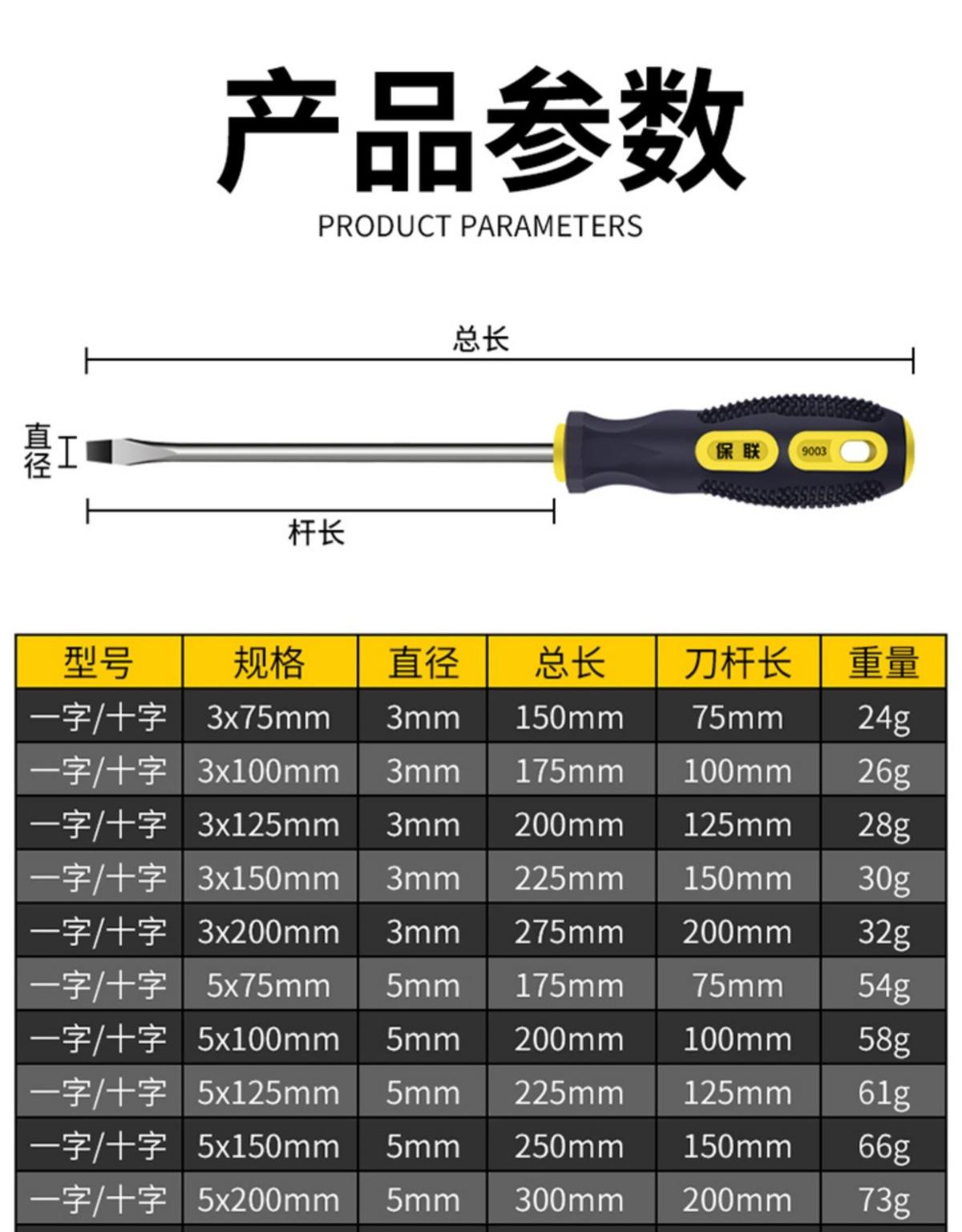 产品参数

PRODUCT PARAMETERS

总长

直径

保联

9003

杆长

| 型号 | 规格 | 直径 | 总长 | 刀杆长 | 重量 |
|---|---|---|---|---|---|
| 一字/十字 | 3x75mm | 3mm | 150mm | 75mm | 24g |
| 一字/十字 | 3x100mm | 3mm | 175mm | 100mm | 26g |
| 一字/十字 | 3x125mm | 3mm | 200mm | 125mm | 28g |
| 一字/十字 | 3x150mm | 3mm | 225mm | 150mm | 30g |
| 一字/十字 | 3x200mm | 3mm | 275mm | 200mm | 32g |
| 一字/十字 | 5x75mm | 5mm | 175mm | 75mm | 54g |
| 一字/十字 | 5x100mm | 5mm | 200mm | 100mm | 58g |
| 一字/十字 | 5x125mm | 5mm | 225mm | 125mm | 61g |
| 一字/十字 | 5x150mm | 5mm | 250mm | 150mm | 66g |
| 一字/十字 | 5x200mm | 5mm | 300mm | 200mm | 73g |